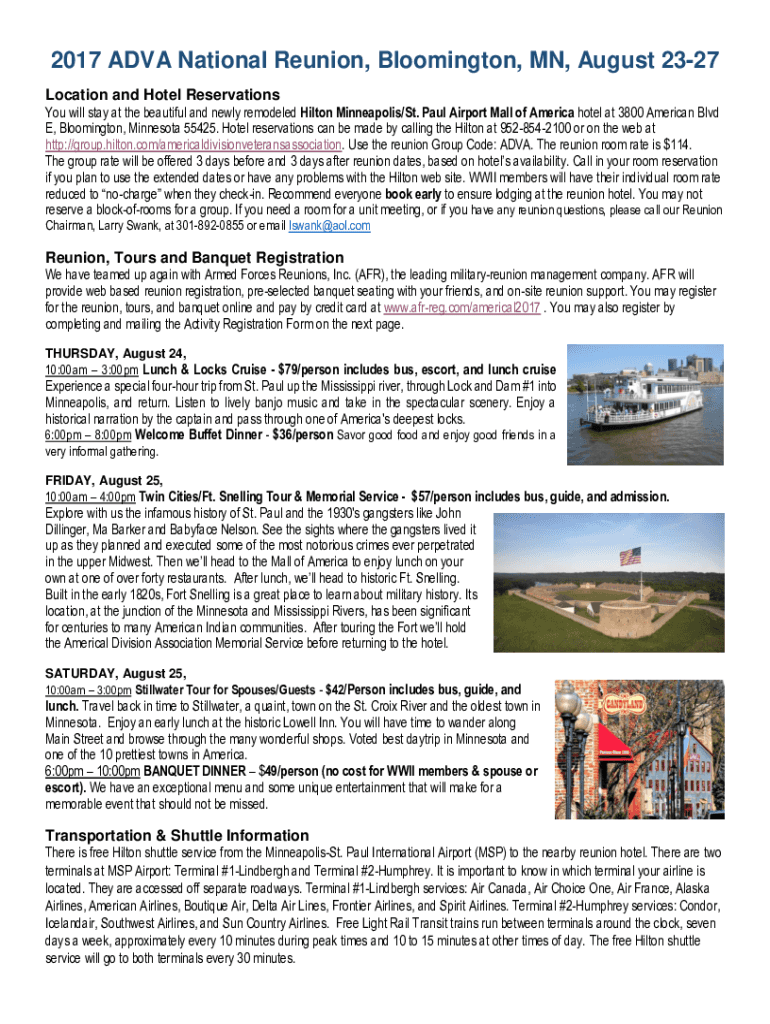 2017 ADVA National Reunion, Bloomington, MN, August 23-27

Location and Hotel Reservations

You will stay at the beautiful and newly remodeled Hilton Minneapolis/St. Paul Airport Mall of America hotel at 3800 American Blvd E, Bloomington, Minnesota 55425. Hotel reservations can be made by calling the Hilton at 952-854-2100 or on the web at http://group.hilton.com/americaldivisionveteransassociation. Use the reunion Group Code: ADVA. The reunion room rate is $114. The group rate will be offered 3 days before and 3 days after reunion dates, based on hotel's availability. Call in your room reservation if you plan to use the extended dates or have any problems with the Hilton web site. WWII members will have their individual room rate reduced to "no-charge" when they check-in. Recommend everyone book early to ensure lodging at the reunion hotel. You may not reserve a block-of-rooms for a group. If you need a room for a unit meeting, or if you have any reunion questions, please call our Reunion Chairman, Larry Swank, at 301-892-0855 or email lswank@aol.com

Reunion, Tours and Banquet Registration

We have teamed up again with Armed Forces Reunions, Inc. (AFR), the leading military-reunion management company. AFR will provide web based reunion registration, pre-selected banquet seating with your friends, and on-site reunion support. You may register for the reunion, tours, and banquet online and pay by credit card at www.afr-reg.com/americal2017 . You may also register by completing and mailing the Activity Registration Form on the next page.

THURSDAY, August 24,
10:00am – 3:00pm Lunch & Locks Cruise - $79/person includes bus, escort, and lunch cruise
Experience a special four-hour trip from St. Paul up the Mississippi river, through Lock and Dam #1 into Minneapolis, and return. Listen to lively banjo music and take in the spectacular scenery. Enjoy a historical narration by the captain and pass through one of America's deepest locks.
6:00pm – 8:00pm Welcome Buffet Dinner - $36/person Savor good food and enjoy good friends in a very informal gathering.

FRIDAY, August 25,
10:00am – 4:00pm Twin Cities/Ft. Snelling Tour & Memorial Service - $57/person includes bus, guide, and admission.
Explore with us the infamous history of St. Paul and the 1930's gangsters like John Dillinger, Ma Barker and Babyface Nelson. See the sights where the gangsters lived it up as they planned and executed some of the most notorious crimes ever perpetrated in the upper Midwest. Then we'll head to the Mall of America to enjoy lunch on your own at one of over forty restaurants. After lunch, we'll head to historic Ft. Snelling. Built in the early 1820s, Fort Snelling is a great place to learn about military history. Its location, at the junction of the Minnesota and Mississippi Rivers, has been significant for centuries to many American Indian communities. After touring the Fort we'll hold the Americal Division Association Memorial Service before returning to the hotel.

SATURDAY, August 25,
10:00am – 3:00pm Stillwater Tour for Spouses/Guests - $42/Person includes bus, guide, and lunch. Travel back in time to Stillwater, a quaint, town on the St. Croix River and the oldest town in Minnesota. Enjoy an early lunch at the historic Lowell Inn. You will have time to wander along Main Street and browse through the many wonderful shops. Voted best daytrip in Minnesota and one of the 10 prettiest towns in America.
6:00pm – 10:00pm BANQUET DINNER – $49/person (no cost for WWII members & spouse or escort). We have an exceptional menu and some unique entertainment that will make for a memorable event that should not be missed.

CANDYLAND

Transportation & Shuttle Information

There is free Hilton shuttle service from the Minneapolis-St. Paul International Airport (MSP) to the nearby reunion hotel. There are two terminals at MSP Airport: Terminal #1-Lindbergh and Terminal #2-Humphrey. It is important to know in which terminal your airline is located. They are accessed off separate roadways. Terminal #1-Lindbergh services: Air Canada, Air Choice One, Air France, Alaska Airlines, American Airlines, Boutique Air, Delta Air Lines, Frontier Airlines, and Spirit Airlines. Terminal #2-Humphrey services: Condor, Icelandair, Southwest Airlines, and Sun Country Airlines. Free Light Rail Transit trains run between terminals around the clock, seven days a week, approximately every 10 minutes during peak times and 10 to 15 minutes at other times of day. The free Hilton shuttle service will go to both terminals every 30 minutes.